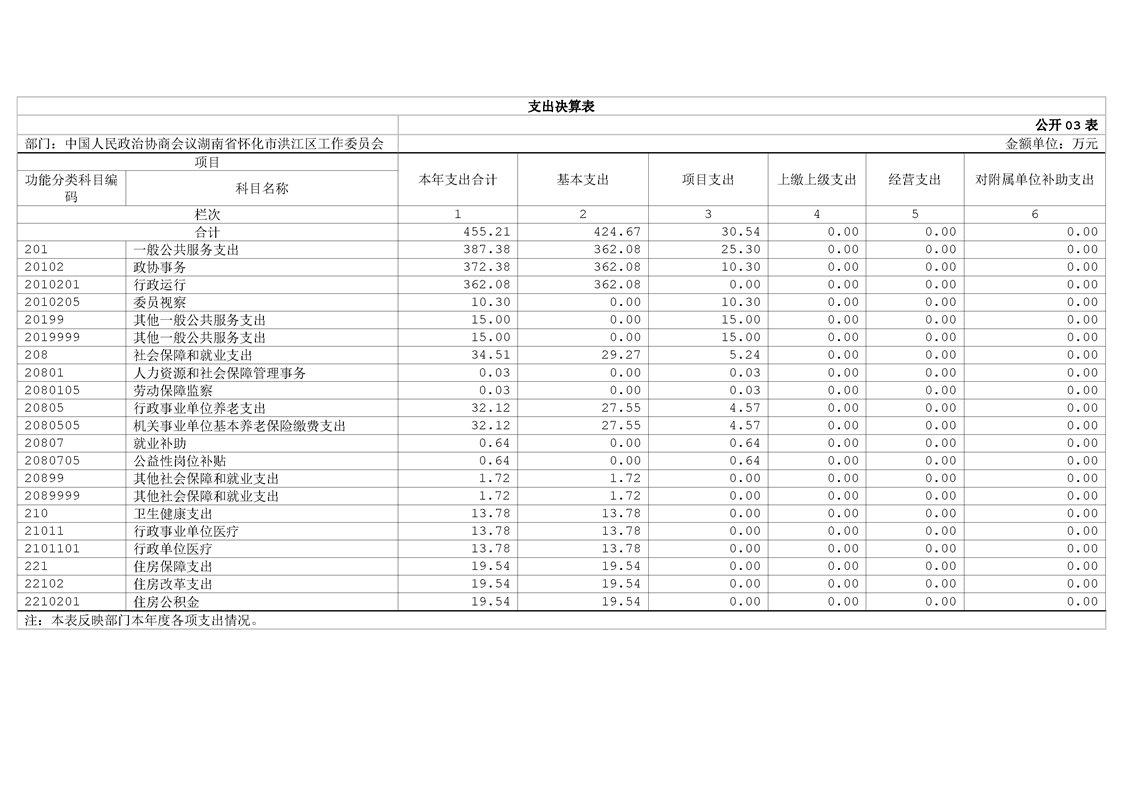 支出决算表

公开 03 表

部门：中国人民政治协商会议湖南省怀化市洪江区工作委员会

金额单位：万元

| 项目 | | 本年支出合计 | 基本支出 | 项目支出 | 上缴上级支出 | 经营支出 | 对附属单位补助支出 |
|---|---|---|---|---|---|---|---|
| 功能分类科目编码 | 科目名称 | | | | | | |
| 栏次 | | 1 | 2 | 3 | 4 | 5 | 6 |
| 合计 | | 455.21 | 424.67 | 30.54 | 0.00 | 0.00 | 0.00 |
| 201 | 一般公共服务支出 | 387.38 | 362.08 | 25.30 | 0.00 | 0.00 | 0.00 |
| 20102 | 政协事务 | 372.38 | 362.08 | 10.30 | 0.00 | 0.00 | 0.00 |
| 2010201 | 行政运行 | 362.08 | 362.08 | 0.00 | 0.00 | 0.00 | 0.00 |
| 2010205 | 委员视察 | 10.30 | 0.00 | 10.30 | 0.00 | 0.00 | 0.00 |
| 20199 | 其他一般公共服务支出 | 15.00 | 0.00 | 15.00 | 0.00 | 0.00 | 0.00 |
| 2019999 | 其他一般公共服务支出 | 15.00 | 0.00 | 15.00 | 0.00 | 0.00 | 0.00 |
| 208 | 社会保障和就业支出 | 34.51 | 29.27 | 5.24 | 0.00 | 0.00 | 0.00 |
| 20801 | 人力资源和社会保障管理事务 | 0.03 | 0.00 | 0.03 | 0.00 | 0.00 | 0.00 |
| 2080105 | 劳动保障监察 | 0.03 | 0.00 | 0.03 | 0.00 | 0.00 | 0.00 |
| 20805 | 行政事业单位养老支出 | 32.12 | 27.55 | 4.57 | 0.00 | 0.00 | 0.00 |
| 2080505 | 机关事业单位基本养老保险缴费支出 | 32.12 | 27.55 | 4.57 | 0.00 | 0.00 | 0.00 |
| 20807 | 就业补助 | 0.64 | 0.00 | 0.64 | 0.00 | 0.00 | 0.00 |
| 2080705 | 公益性岗位补贴 | 0.64 | 0.00 | 0.64 | 0.00 | 0.00 | 0.00 |
| 20899 | 其他社会保障和就业支出 | 1.72 | 1.72 | 0.00 | 0.00 | 0.00 | 0.00 |
| 2089999 | 其他社会保障和就业支出 | 1.72 | 1.72 | 0.00 | 0.00 | 0.00 | 0.00 |
| 210 | 卫生健康支出 | 13.78 | 13.78 | 0.00 | 0.00 | 0.00 | 0.00 |
| 21011 | 行政事业单位医疗 | 13.78 | 13.78 | 0.00 | 0.00 | 0.00 | 0.00 |
| 2101101 | 行政单位医疗 | 13.78 | 13.78 | 0.00 | 0.00 | 0.00 | 0.00 |
| 221 | 住房保障支出 | 19.54 | 19.54 | 0.00 | 0.00 | 0.00 | 0.00 |
| 22102 | 住房改革支出 | 19.54 | 19.54 | 0.00 | 0.00 | 0.00 | 0.00 |
| 2210201 | 住房公积金 | 19.54 | 19.54 | 0.00 | 0.00 | 0.00 | 0.00 |

注：本表反映部门本年度各项支出情况。